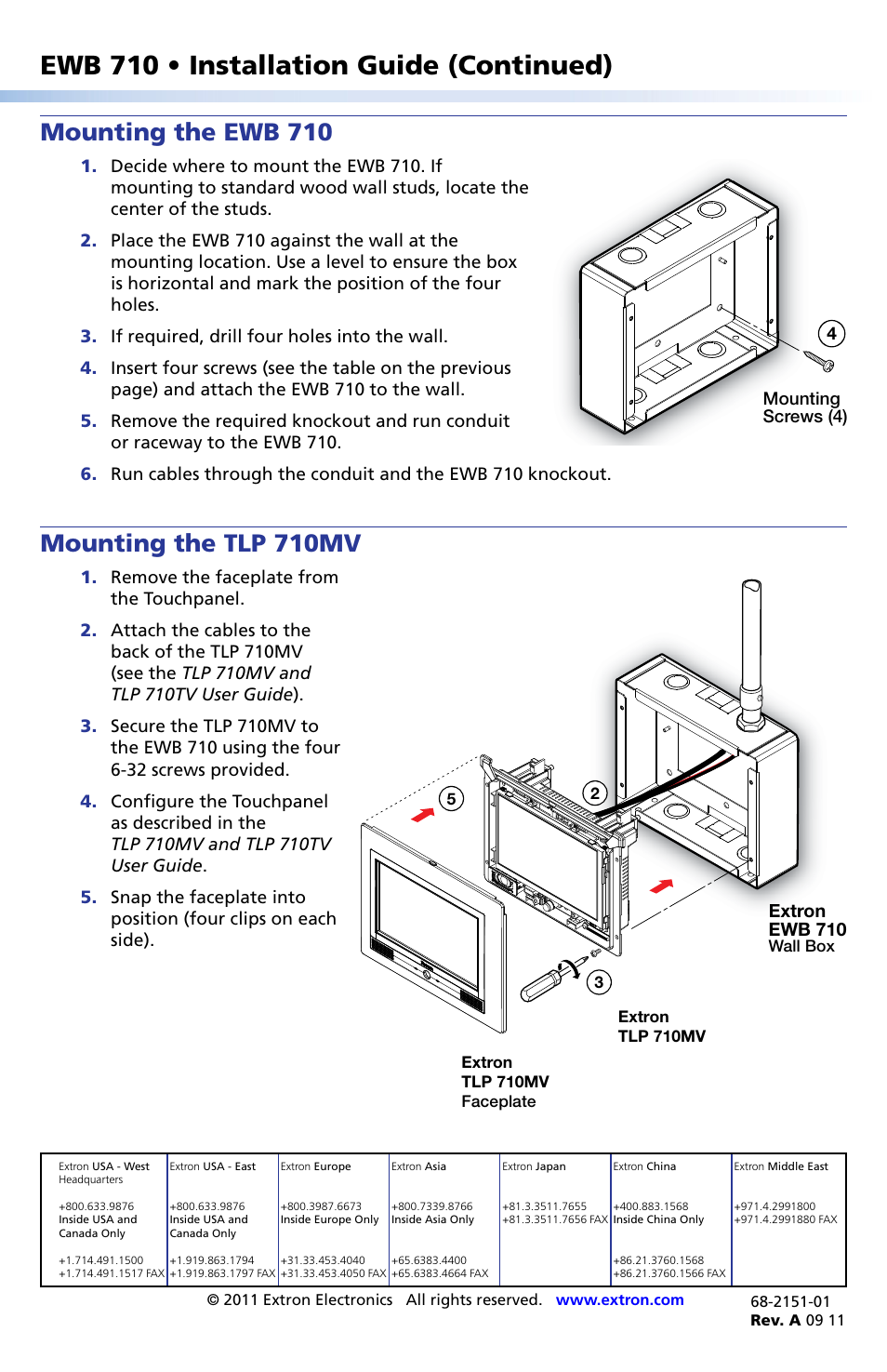 EWB 710 • Installation Guide (Continued)

Mounting the EWB 710

1. Decide where to mount the EWB 710. If mounting to standard wood wall studs, locate the center of the studs.

2. Place the EWB 710 against the wall at the mounting location. Use a level to ensure the box is horizontal and mark the position of the four holes.

3. If required, drill four holes into the wall.

4. Insert four screws (see the table on the previous page) and attach the EWB 710 to the wall.

5. Remove the required knockout and run conduit or raceway to the EWB 710.

6. Run cables through the conduit and the EWB 710 knockout.

4

Mounting Screws (4)

Mounting the TLP 710MV

1. Remove the faceplate from the Touchpanel.

2. Attach the cables to the back of the TLP 710MV (see the TLP 710MV and TLP 710TV User Guide).

3. Secure the TLP 710MV to the EWB 710 using the four 6-32 screws provided.

4. Configure the Touchpanel as described in the TLP 710MV and TLP 710TV User Guide.

5. Snap the faceplate into position (four clips on each side).

5

2

3

Extron EWB 710 Wall Box

Extron TLP 710MV

Extron TLP 710MV Faceplate

| Extron USA - West Headquarters | Extron USA - East | Extron Europe | Extron Asia | Extron Japan | Extron China | Extron Middle East |
|---|---|---|---|---|---|---|
| +800.633.9876 Inside USA and Canada Only | +800.633.9876 Inside USA and Canada Only | +800.3987.6673 Inside Europe Only | +800.7339.8766 Inside Asia Only | +81.3.3511.7655 +81.3.3511.7656 FAX | +400.883.1568 Inside China Only | +971.4.2991800 +971.4.2991880 FAX |
| +1.714.491.1500 +1.714.491.1517 FAX | +1.919.863.1794 +1.919.863.1797 FAX | +31.33.453.4040 +31.33.453.4050 FAX | +65.6383.4400 +65.6383.4664 FAX | | +86.21.3760.1568 +86.21.3760.1566 FAX | |

© 2011 Extron Electronics All rights reserved. www.extron.com

68-2151-01
Rev. A 09 11